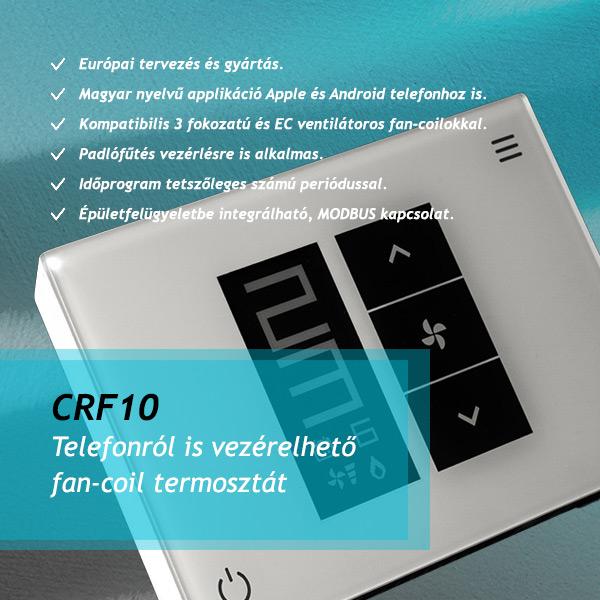 ✓ Európai tervezés és gyártás.
✓ Magyar nyelvű applikáció Apple és Android telefonhoz is.
✓ Kompatibilis 3 fokozatú és EC ventilátoros fan-coilokkal.
✓ Padlófűtés vezérlésre is alkalmas.
✓ Időprogram tetszőleges számú periódussal.
✓ Épületfelügyeletbe integrálható, MODBUS kapcsolat.

CRF10
Telefonról is vezérelhető
fan-coil termosztát